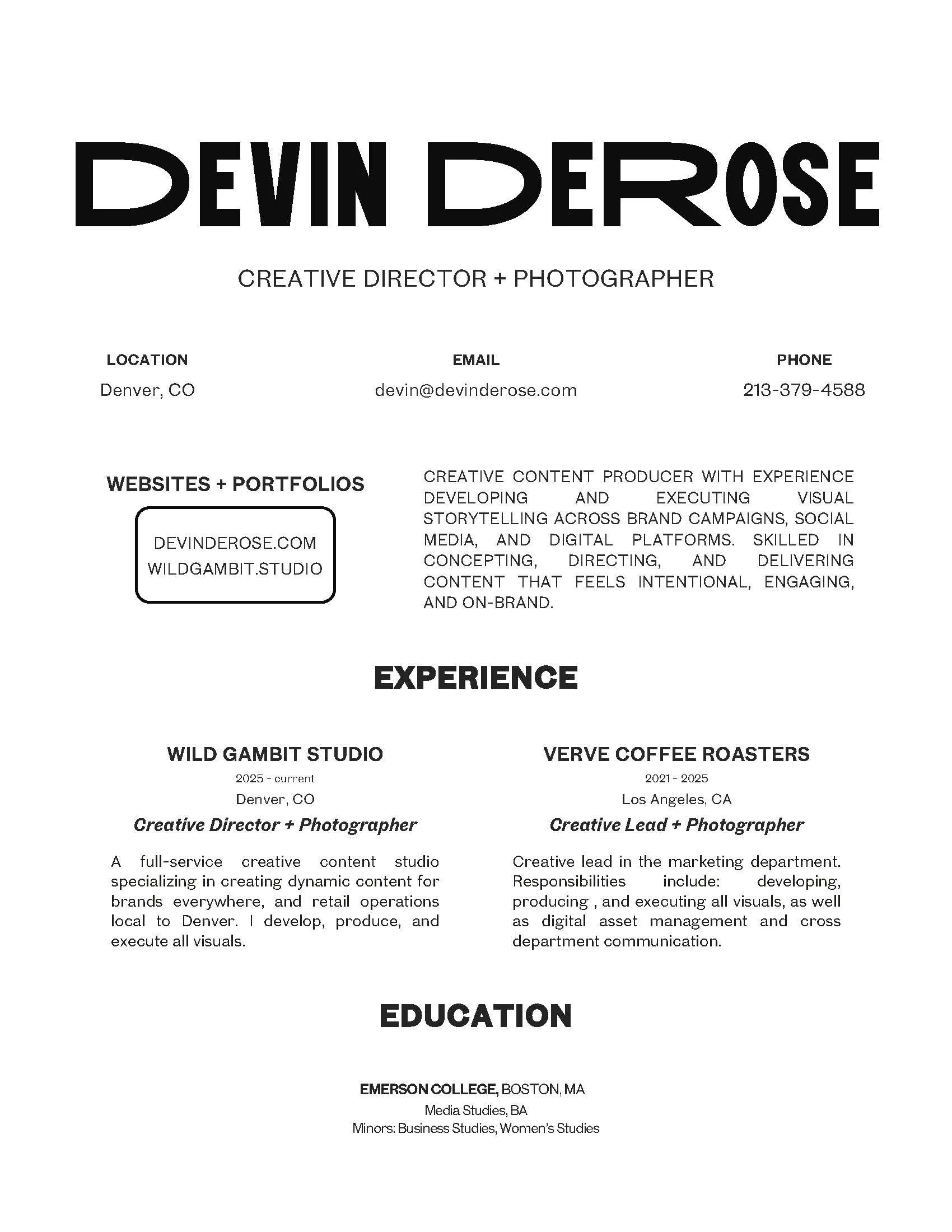 DEVIN DEROSE

CREATIVE DIRECTOR + PHOTOGRAPHER

LOCATION
Denver, CO

EMAIL
devin@devinderose.com

PHONE
213-379-4588

WEBSITES + PORTFOLIOS

DEVINDEROSE.COM
WILDGAMBIT.STUDIO

CREATIVE CONTENT PRODUCER WITH EXPERIENCE DEVELOPING AND EXECUTING VISUAL STORYTELLING ACROSS BRAND CAMPAIGNS, SOCIAL MEDIA, AND DIGITAL PLATFORMS. SKILLED IN CONCEPTING, DIRECTING, AND DELIVERING CONTENT THAT FEELS INTENTIONAL, ENGAGING, AND ON-BRAND.

EXPERIENCE

WILD GAMBIT STUDIO
2025 - current
Denver, CO
Creative Director + Photographer

A full-service creative content studio specializing in creating dynamic content for brands everywhere, and retail operations local to Denver. I develop, produce, and execute all visuals.

VERVE COFFEE ROASTERS
2021 - 2025
Los Angeles, CA
Creative Lead + Photographer

Creative lead in the marketing department. Responsibilities include: developing, producing , and executing all visuals, as well as digital asset management and cross department communication.

EDUCATION

EMERSON COLLEGE, BOSTON, MA
Media Studies, BA
Minors: Business Studies, Women's Studies